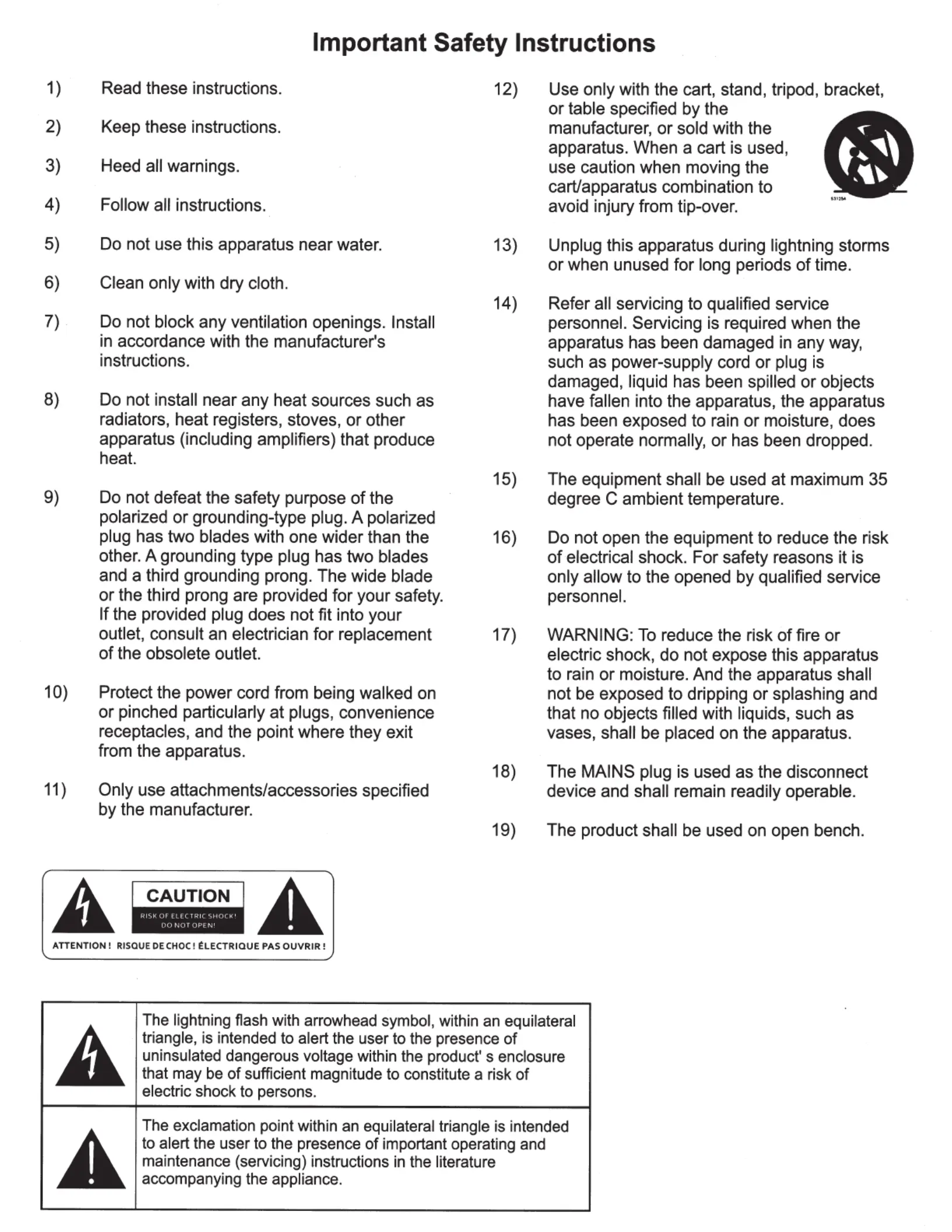 Important Safety Instructions

1) Read these instructions.

2) Keep these instructions.

3) Heed all warnings.

4) Follow all instructions.

5) Do not use this apparatus near water.

6) Clean only with dry cloth.

7) Do not block any ventilation openings. Install in accordance with the manufacturer's instructions.

8) Do not install near any heat sources such as radiators, heat registers, stoves, or other apparatus (including amplifiers) that produce heat.

9) Do not defeat the safety purpose of the polarized or grounding-type plug. A polarized plug has two blades with one wider than the other. A grounding type plug has two blades and a third grounding prong. The wide blade or the third prong are provided for your safety. If the provided plug does not fit into your outlet, consult an electrician for replacement of the obsolete outlet.

10) Protect the power cord from being walked on or pinched particularly at plugs, convenience receptacles, and the point where they exit from the apparatus.

11) Only use attachments/accessories specified by the manufacturer.

12) Use only with the cart, stand, tripod, bracket, or table specified by the manufacturer, or sold with the apparatus. When a cart is used, use caution when moving the cart/apparatus combination to avoid injury from tip-over.

S3125A

13) Unplug this apparatus during lightning storms or when unused for long periods of time.

14) Refer all servicing to qualified service personnel. Servicing is required when the apparatus has been damaged in any way, such as power-supply cord or plug is damaged, liquid has been spilled or objects have fallen into the apparatus, the apparatus has been exposed to rain or moisture, does not operate normally, or has been dropped.

15) The equipment shall be used at maximum 35 degree C ambient temperature.

16) Do not open the equipment to reduce the risk of electrical shock. For safety reasons it is only allow to the opened by qualified service personnel.

17) WARNING: To reduce the risk of fire or electric shock, do not expose this apparatus to rain or moisture. And the apparatus shall not be exposed to dripping or splashing and that no objects filled with liquids, such as vases, shall be placed on the apparatus.

18) The MAINS plug is used as the disconnect device and shall remain readily operable.

19) The product shall be used on open bench.

CAUTION
RISK OF ELECTRIC SHOCK!
DO NOT OPEN!
ATTENTION ! RISQUE DE CHOC ! ÉLECTRIQUE PAS OUVRIR !

The lightning flash with arrowhead symbol, within an equilateral triangle, is intended to alert the user to the presence of uninsulated dangerous voltage within the product' s enclosure that may be of sufficient magnitude to constitute a risk of electric shock to persons.

The exclamation point within an equilateral triangle is intended to alert the user to the presence of important operating and maintenance (servicing) instructions in the literature accompanying the appliance.